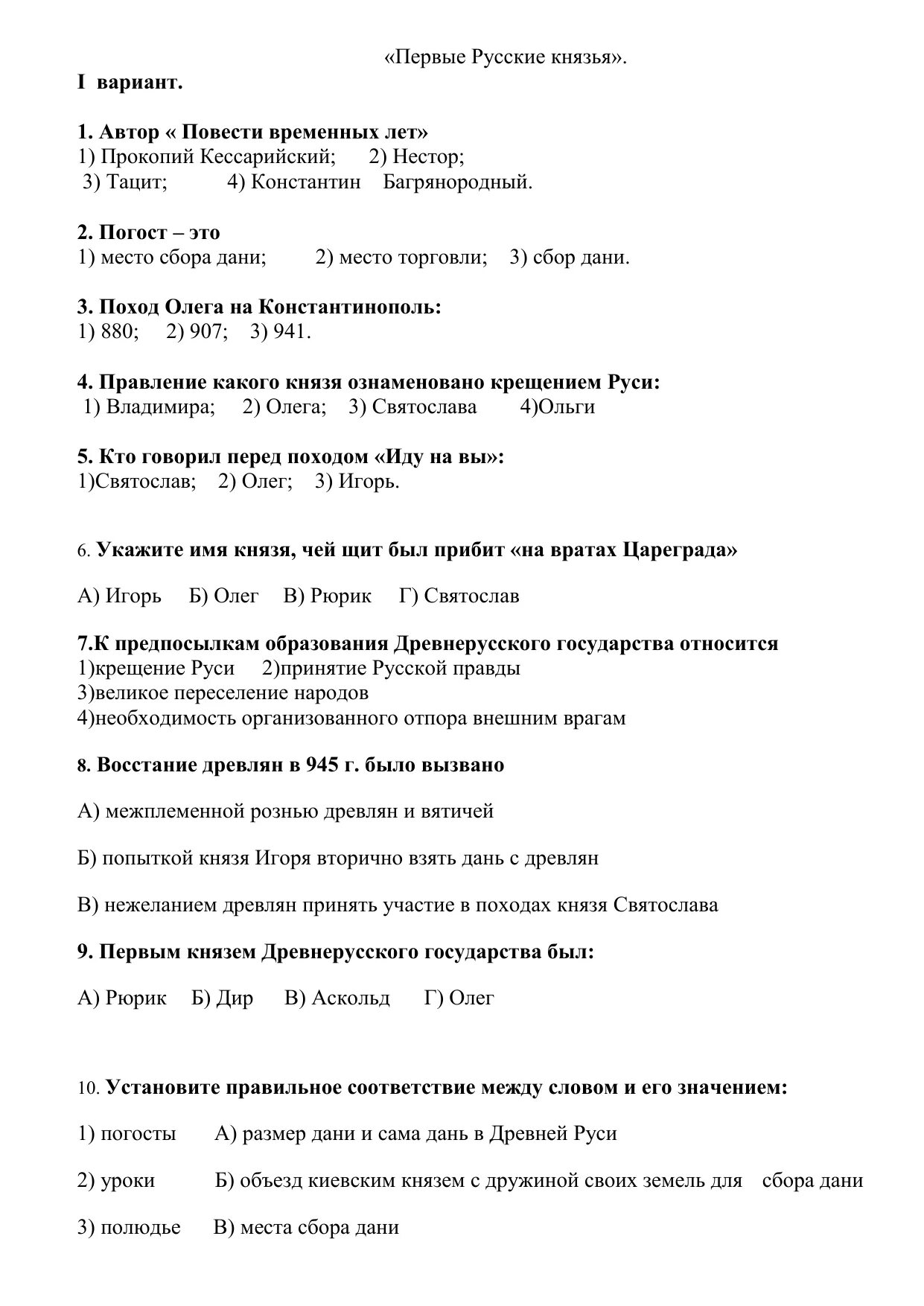 «Первые Русские князья».

I вариант.

1. Автор « Повести временных лет»
1) Прокопий Кессарийский; 2) Нестор;
3) Тацит; 4) Константин Багрянородный.

2. Погост – это
1) место сбора дани; 2) место торговли; 3) сбор дани.

3. Поход Олега на Константинополь:
1) 880; 2) 907; 3) 941.

4. Правление какого князя ознаменовано крещением Руси:
1) Владимира; 2) Олега; 3) Святослава 4)Ольги

5. Кто говорил перед походом «Иду на вы»:
1)Святослав; 2) Олег; 3) Игорь.

6. Укажите имя князя, чей щит был прибит «на вратах Цареграда»

А) Игорь Б) Олег В) Рюрик Г) Святослав

7.К предпосылкам образования Древнерусского государства относится
1)крещение Руси 2)принятие Русской правды
3)великое переселение народов
4)необходимость организованного отпора внешним врагам

8. Восстание древлян в 945 г. было вызвано

А) межплеменной рознью древлян и вятичей

Б) попыткой князя Игоря вторично взять дань с древлян

В) нежеланием древлян принять участие в походах князя Святослава

9. Первым князем Древнерусского государства был:

А) Рюрик Б) Дир В) Аскольд Г) Олег

10. Установите правильное соответствие между словом и его значением:

1) погосты А) размер дани и сама дань в Древней Руси

2) уроки Б) объезд киевским князем с дружиной своих земель для сбора дани

3) полюдье В) места сбора дани